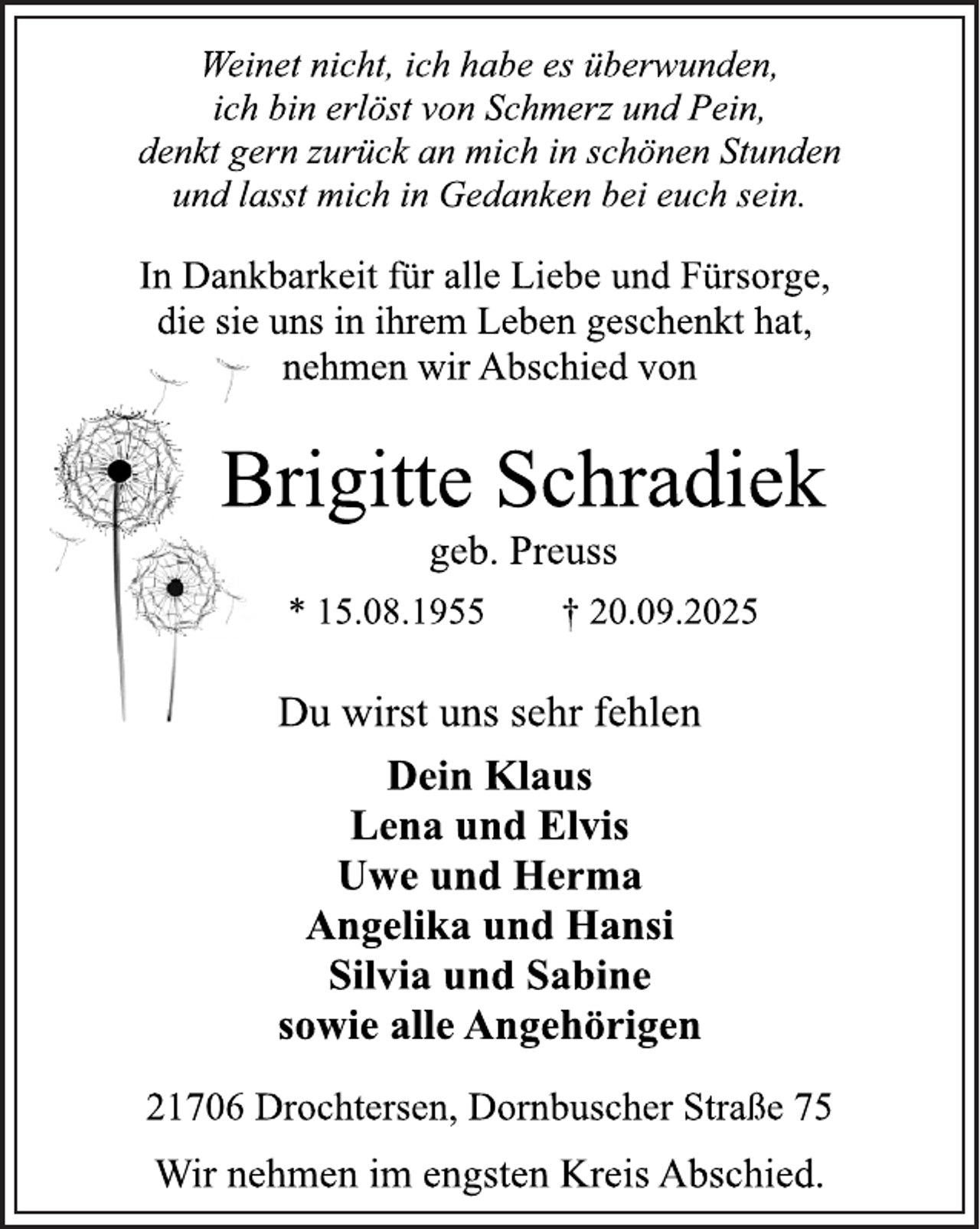 Weinet nicht, ich habe es überwunden,
ich bin erlöst von Schmerz und Pein,
denkt gern zurück an mich in schönen Stunden
und lasst mich in Gedanken bei euch sein.

In Dankbarkeit für alle Liebe und Fürsorge, die sie uns in ihrem Leben geschenkt hat, nehmen wir Abschied von

Brigitte Schradiek

geb. Preuss

* 15.08.1955 † 20.09.2025

Du wirst uns sehr fehlen

Dein Klaus
Lena und Elvis
Uwe und Herma
Angelika und Hansi
Silvia und Sabine
sowie alle Angehörigen

21706 Drochtersen, Dornbuscher Straße 75

Wir nehmen im engsten Kreis Abschied.